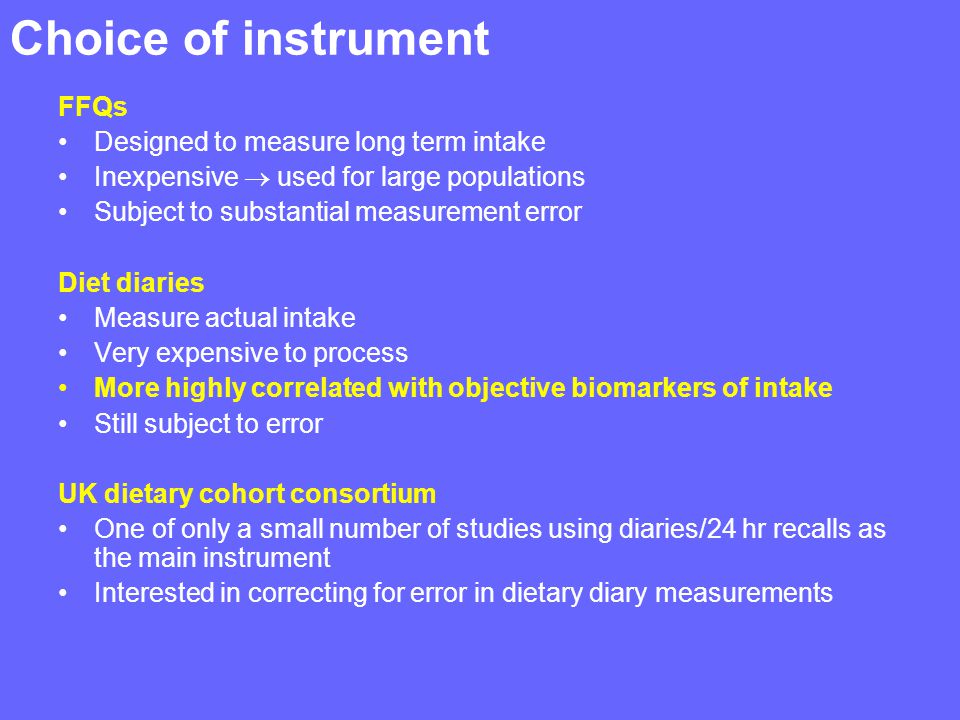 Choice of instrument

FFQs
• Designed to measure long term intake
• Inexpensive $\rightarrow$ used for large populations
• Subject to substantial measurement error

Diet diaries
• Measure actual intake
• Very expensive to process
• More highly correlated with objective biomarkers of intake
• Still subject to error

UK dietary cohort consortium
• One of only a small number of studies using diaries/24 hr recalls as the main instrument
• Interested in correcting for error in dietary diary measurements